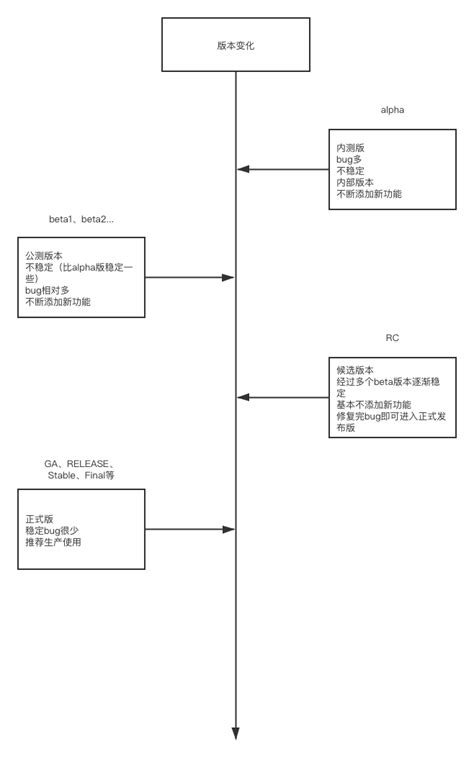 版本变化

alpha

内测版
bug多
不稳定
内部版本
不断添加新功能

beta1、beta2...

公测版本
不稳定（比alpha版稳定一些）
bug相对多
不断添加新功能

RC

候选版本
经过多个beta版本逐渐稳定
基本不添加新功能
修复完bug即可进入正式发布版

GA、RELEASE、Stable、Final等

正式版
稳定bug很少
推荐生产使用